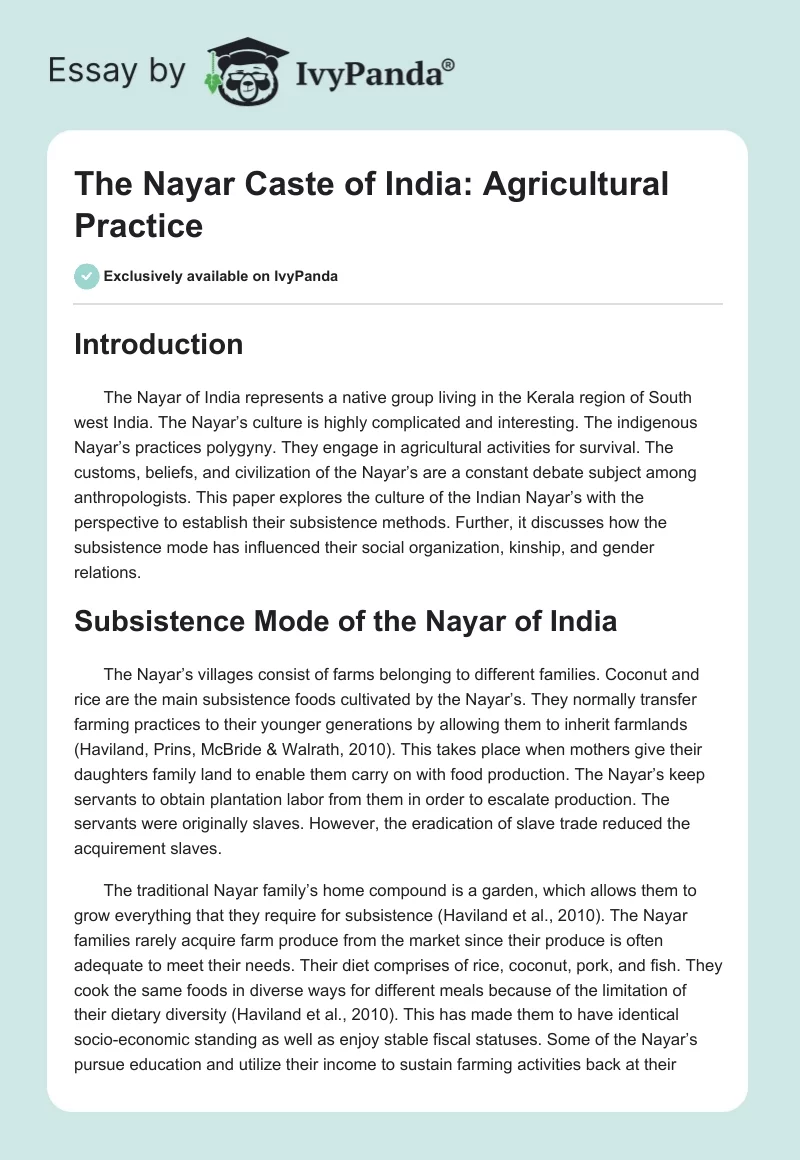 Essay by IvyPanda®

The Nayar Caste of India: Agricultural Practice

Exclusively available on IvyPanda

Introduction

The Nayar of India represents a native group living in the Kerala region of South west India. The Nayar's culture is highly complicated and interesting. The indigenous Nayar's practices polygyny. They engage in agricultural activities for survival. The customs, beliefs, and civilization of the Nayar's are a constant debate subject among anthropologists. This paper explores the culture of the Indian Nayar's with the perspective to establish their subsistence methods. Further, it discusses how the subsistence mode has influenced their social organization, kinship, and gender relations.

Subsistence Mode of the Nayar of India

The Nayar's villages consist of farms belonging to different families. Coconut and rice are the main subsistence foods cultivated by the Nayar's. They normally transfer farming practices to their younger generations by allowing them to inherit farmlands (Haviland, Prins, McBride & Walrath, 2010). This takes place when mothers give their daughters family land to enable them carry on with food production. The Nayar's keep servants to obtain plantation labor from them in order to escalate production. The servants were originally slaves. However, the eradication of slave trade reduced the acquirement slaves.

The traditional Nayar family's home compound is a garden, which allows them to grow everything that they require for subsistence (Haviland et al., 2010). The Nayar families rarely acquire farm produce from the market since their produce is often adequate to meet their needs. Their diet comprises of rice, coconut, pork, and fish. They cook the same foods in diverse ways for different meals because of the limitation of their dietary diversity (Haviland et al., 2010). This has made them to have identical socio-economic standing as well as enjoy stable fiscal statuses. Some of the Nayar's pursue education and utilize their income to sustain farming activities back at their